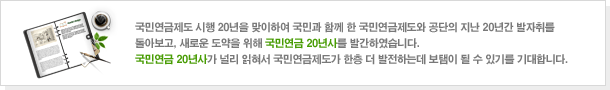 국민연금제도 시행 20년을 맞이하여 국민과 함께 한 국민연금제도와 공단의 지난 20년간 발자취를 돌아보고, 새로운 도약을 위해 국민연금 20년사를 발간하였습니다.
국민연금 20년사가 널리 읽혀서 국민연금제도가 한층 더 발전하는데 보탬이 될 수 있기를 기대합니다.